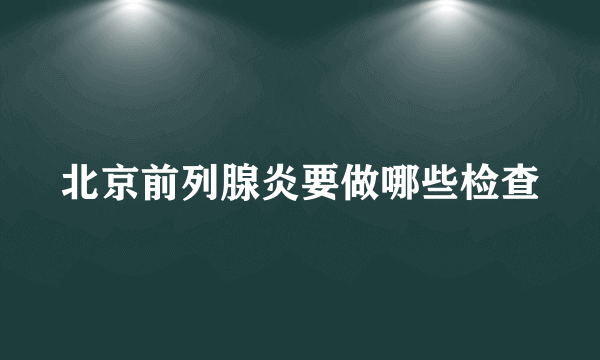 北京前列腺炎要做哪些检查